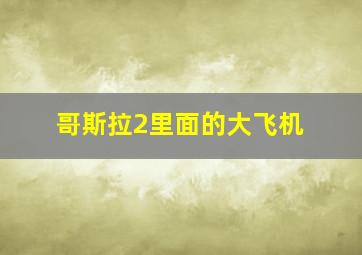 哥斯拉2里面的大飞机